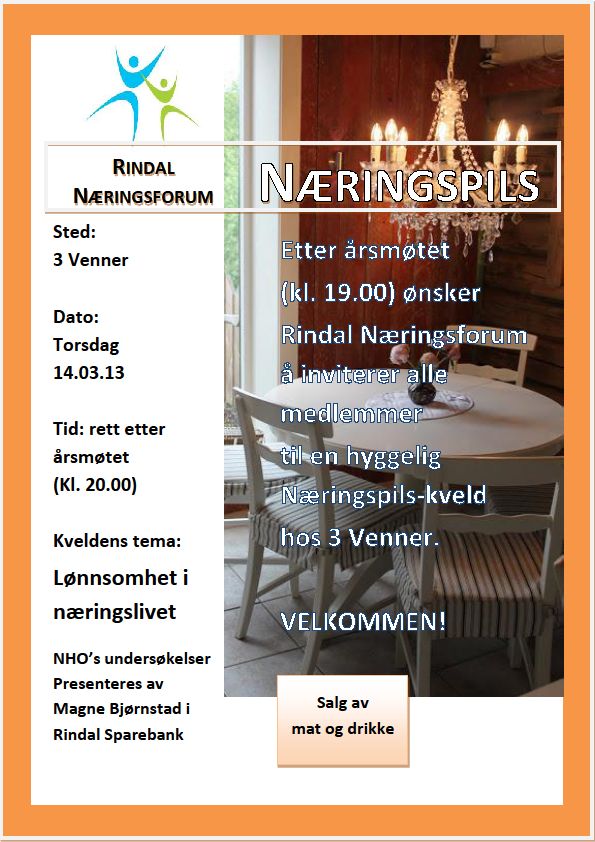 RINDAL NÆRINGSFORUM

NÆRINGSPILS

Sted:
3 Venner

Dato:
Torsdag
14.03.13

Tid: rett etter årsmøtet
(Kl. 20.00)

Kveldens tema:

Lønnsomhet i næringslivet

NHO's undersøkelser Presenteres av Magne Bjørnstad i Rindal Sparebank

Etter årsmøtet (kl. 19.00) ønsker Rindal Næringsforum å inviterer alle medlemmer til en hyggelig Næringspils-kveld hos 3 Venner.

VELKOMMEN!

Salg av mat og drikke